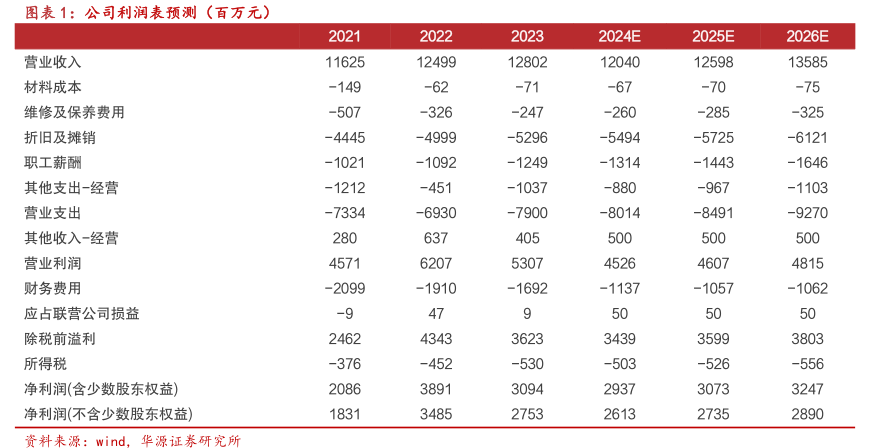 图表 1：公司利润表预测（百万元）

| | 2021 | 2022 | 2023 | 2024E | 2025E | 2026E |
|---|---|---|---|---|---|---|
| 营业收入 | 11625 | 12499 | 12802 | 12040 | 12598 | 13585 |
| 材料成本 | -149 | -62 | -71 | -67 | -70 | -75 |
| 维修及保养费用 | -507 | -326 | -247 | -260 | -285 | -325 |
| 折旧及摊销 | -4445 | -4999 | -5296 | -5494 | -5725 | -6121 |
| 职工薪酬 | -1021 | -1092 | -1249 | -1314 | -1443 | -1646 |
| 其他支出-经营 | -1212 | -451 | -1037 | -880 | -967 | -1103 |
| 营业支出 | -7334 | -6930 | -7900 | -8014 | -8491 | -9270 |
| 其他收入-经营 | 280 | 637 | 405 | 500 | 500 | 500 |
| 营业利润 | 4571 | 6207 | 5307 | 4526 | 4607 | 4815 |
| 财务费用 | -2099 | -1910 | -1692 | -1137 | -1057 | -1062 |
| 应占联营公司损益 | -9 | 47 | 9 | 50 | 50 | 50 |
| 除税前溢利 | 2462 | 4343 | 3623 | 3439 | 3599 | 3803 |
| 所得税 | -376 | -452 | -530 | -503 | -526 | -556 |
| 净利润(含少数股东权益) | 2086 | 3891 | 3094 | 2937 | 3073 | 3247 |
| 净利润(不含少数股东权益) | 1831 | 3485 | 2753 | 2613 | 2735 | 2890 |

资料来源：wind，华源证券研究所